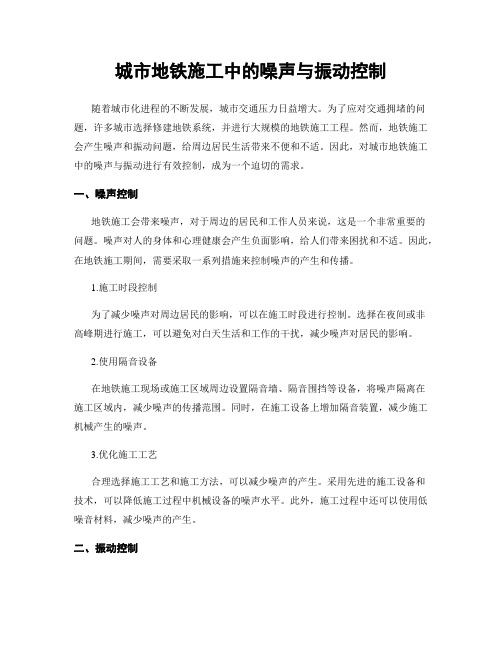 城市地铁施工中的噪声与振动控制

随着城市化进程的不断发展，城市交通压力日益增大。为了应对交通拥堵的问题，许多城市选择修建地铁系统，并进行大规模的地铁施工工程。然而，地铁施工会产生噪声和振动问题，给周边居民生活带来不便和不适。因此，对城市地铁施工中的噪声与振动进行有效控制，成为一个迫切的需求。

一、噪声控制

地铁施工会带来噪声，对于周边的居民和工作人员来说，这是一个非常重要的问题。噪声对人的身体和心理健康会产生负面影响，给人们带来困扰和不适。因此，在地铁施工期间，需要采取一系列措施来控制噪声的产生和传播。

1.施工时段控制

为了减少噪声对周边居民的影响，可以在施工时段进行控制。选择在夜间或非高峰期进行施工，可以避免对白天生活和工作的干扰，减少噪声对居民的影响。

2.使用隔音设备

在地铁施工现场或施工区域周边设置隔音墙、隔音围挡等设备，将噪声隔离在施工区域内，减少噪声的传播范围。同时，在施工设备上增加隔音装置，减少施工机械产生的噪声。

3.优化施工工艺

合理选择施工工艺和施工方法，可以减少噪声的产生。采用先进的施工设备和技术，可以降低施工过程中机械设备的噪声水平。此外，施工过程中还可以使用低噪音材料，减少噪声的产生。

二、振动控制